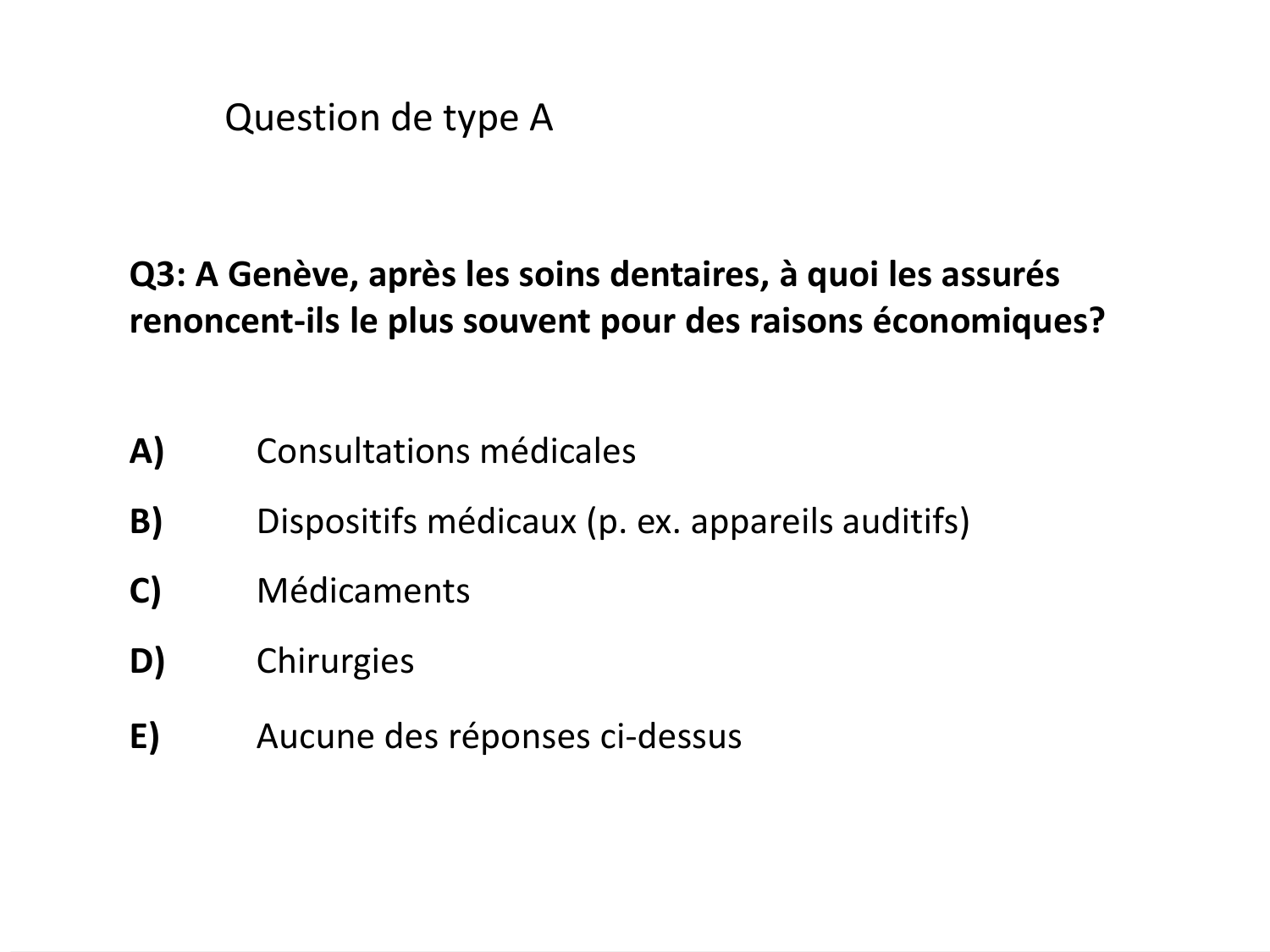 Question de type A

Q3: A Genève, après les soins dentaires, à quoi les assurés renoncent-ils le plus souvent pour des raisons économiques?

A) Consultations médicales

B) Dispositifs médicaux (p. ex. appareils auditifs)

C) Médicaments

D) Chirurgies

E) Aucune des réponses ci-dessus